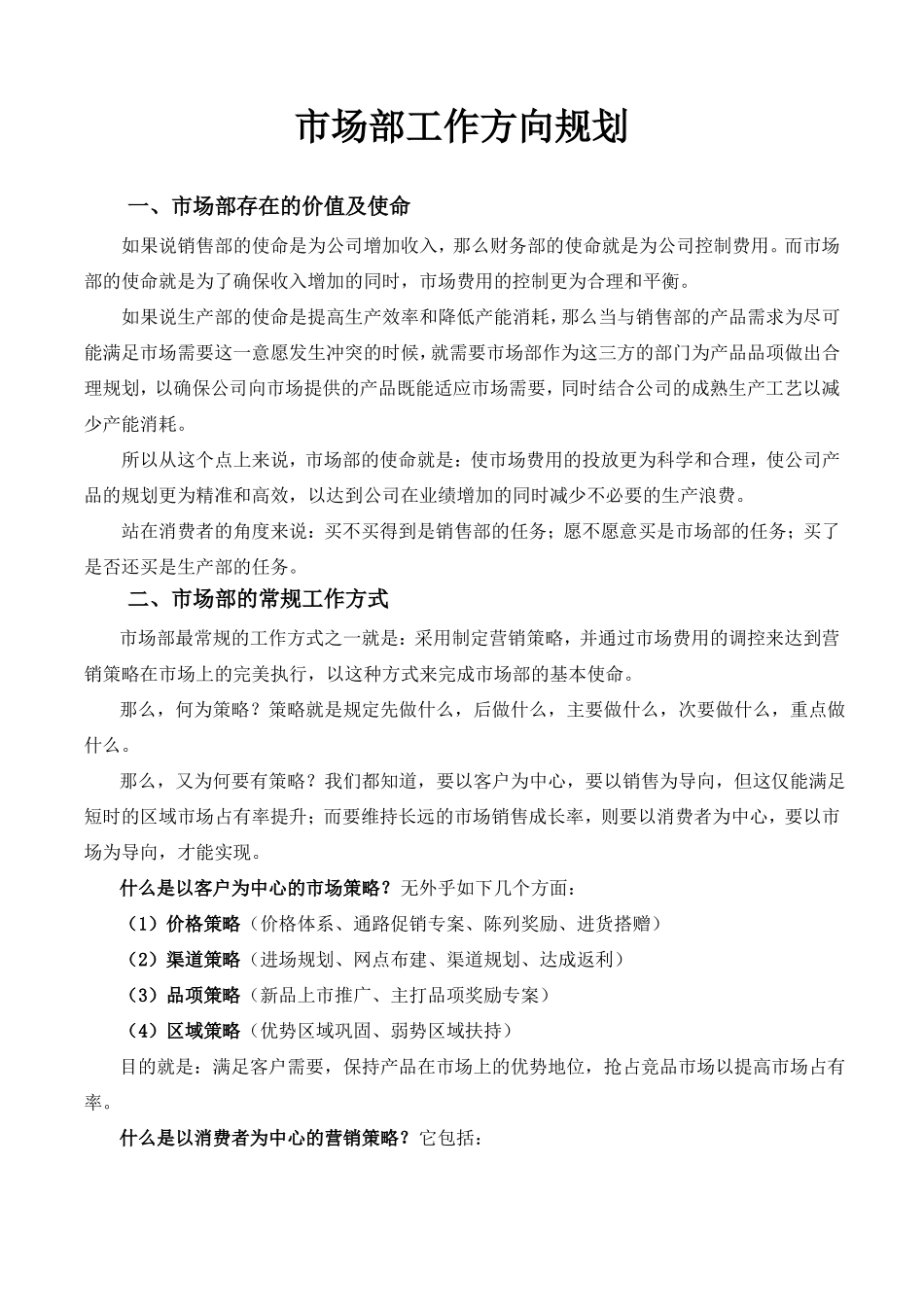 市场部工作方向规划

一、市场部存在的价值及使命

如果说销售部的使命是为公司增加收入，那么财务部的使命就是为公司控制费用。而市场部的使命就是为了确保收入增加的同时，市场费用的控制更为合理和平衡。

如果说生产部的使命是提高生产效率和降低产能消耗，那么当与销售部的产品需求为尽可能满足市场需要这一意愿发生冲突的时候，就需要市场部作为这三方的部门为产品品项做出合理规划，以确保公司向市场提供的产品既能适应市场需要，同时结合公司的成熟生产工艺以减少产能消耗。

所以从这个点上来说，市场部的使命就是：使市场费用的投放更为科学和合理，使公司产品的规划更为精准和高效，以达到公司在业绩增加的同时减少不必要的生产浪费。

站在消费者的角度来说：买不买得到是销售部的任务；愿不愿意买是市场部的任务；买了是否还买是生产部的任务。

二、市场部的常规工作方式

市场部最常规的工作方式之一就是：采用制定营销策略，并通过市场费用的调控来达到营销策略在市场上的完美执行，以这种方式来完成市场部的基本使命。

那么，何为策略？策略就是规定先做什么，后做什么，主要做什么，次要做什么，重点做什么。

那么，又为何要有策略？我们都知道，要以客户为中心，要以销售为导向，但这仅能满足短时的区域市场占有率提升；而要维持长远的市场销售成长率，则要以消费者为中心，要以市场为导向，才能实现。

什么是以客户为中心的市场策略？无外乎如下几个方面：

（1）价格策略（价格体系、通路促销专案、陈列奖励、进货搭赠）

（2）渠道策略（进场规划、网点布建、渠道规划、达成返利）

（3）品项策略（新品上市推广、主打品项奖励专案）

（4）区域策略（优势区域巩固、弱势区域扶持）

目的就是：满足客户需要，保持产品在市场上的优势地位，抢占竞品市场以提高市场占有率。

什么是以消费者为中心的营销策略？它包括：